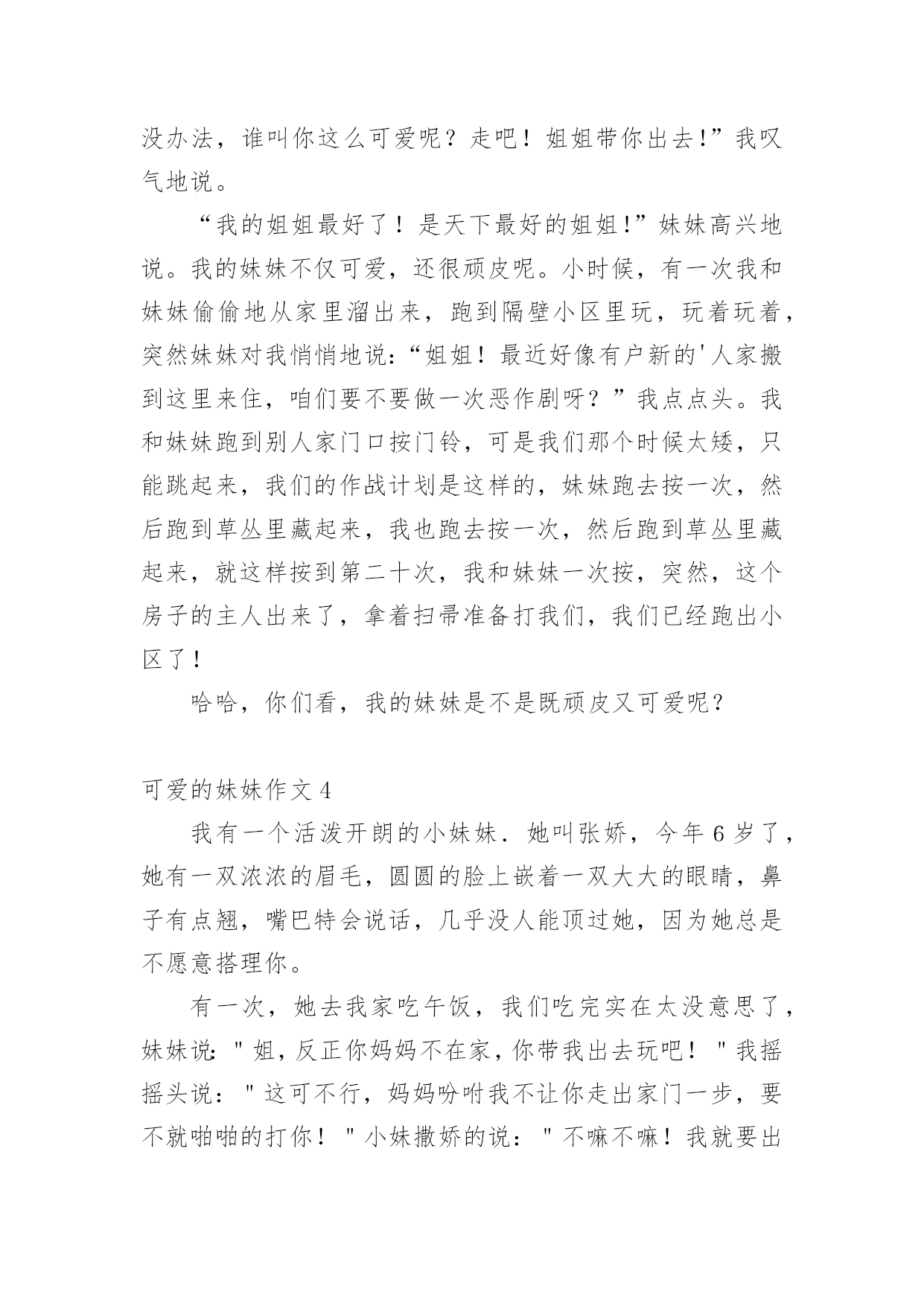 没办法，谁叫你这么可爱呢？走吧！姐姐带你出去!”我叹气地说。

“我的姐姐最好了！是天下最好的姐姐!”妹妹高兴地说。我的妹妹不仅可爱，还很顽皮呢。小时候，有一次我和妹妹偷偷地从家里溜出来，跑到隔壁小区里玩，玩着玩着，突然妹妹对我悄悄地说:“姐姐！最近好像有户新的'人家搬到这里来住，咱们要不要做一次恶作剧呀？”我点点头。我和妹妹跑到别人家门口按门铃，可是我们那个时候太矮，只能跳起来，我们的作战计划是这样的，妹妹跑去按一次，然后跑到草丛里藏起来，我也跑去按一次，然后跑到草丛里藏起来，就这样按到第二十次，我和妹妹一次按，突然，这个房子的主人出来了，拿着扫帚准备打我们，我们已经跑出小区了！

哈哈，你们看，我的妹妹是不是既顽皮又可爱呢？

可爱的妹妹作文 4

我有一个活泼开朗的小妹妹．她叫张娇，今年 6 岁了，她有一双浓浓的眉毛，圆圆的脸上嵌着一双大大的眼睛，鼻子有点翘，嘴巴特会说话，几乎没人能顶过她，因为她总是不愿意搭理你。

有一次，她去我家吃午饭，我们吃完实在太没意思了，妹妹说:＂姐，反正你妈妈不在家，你带我出去玩吧！＂我摇摇头说：＂这可不行，妈妈吩咐我不让你走出家门一步，要不就啪啪的打你！＂小妹撒娇的说：＂不嘛不嘛！我就要出